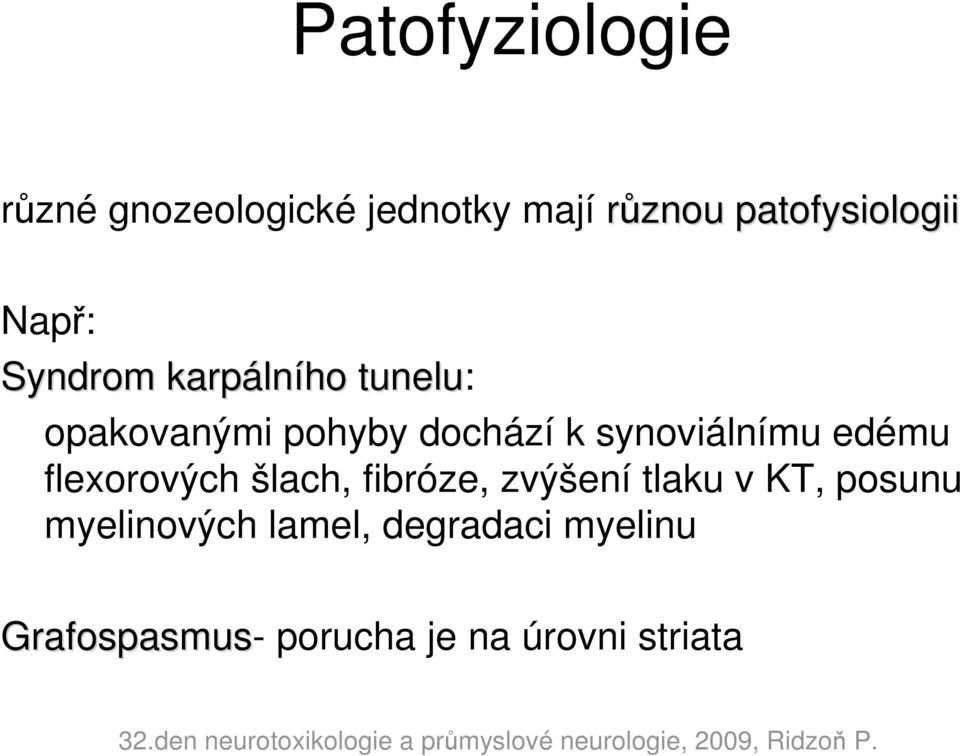 Patofyziologie

různé gnozeologické jednotky mají různou patofysiologii

Např:

Syndrom karpálního tunelu:

opakovanými pohyby dochází k synoviálnímu edému flexorových šlach, fibróze, zvýšení tlaku v KT, posunu myelinových lamel, degradaci myelinu

Grafospasmus- porucha je na úrovni striata

32.den neurotoxikologie a průmyslové neurologie, 2009, Ridzoň P.